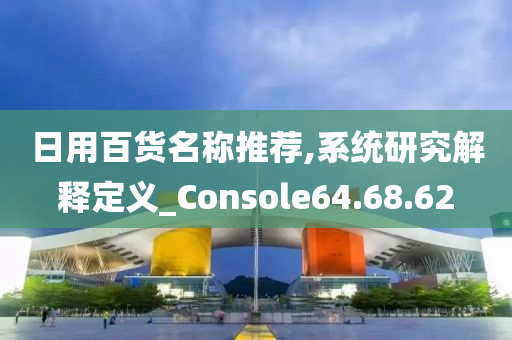 日用百货名称推荐,系统研究解释定义_Console64.68.62